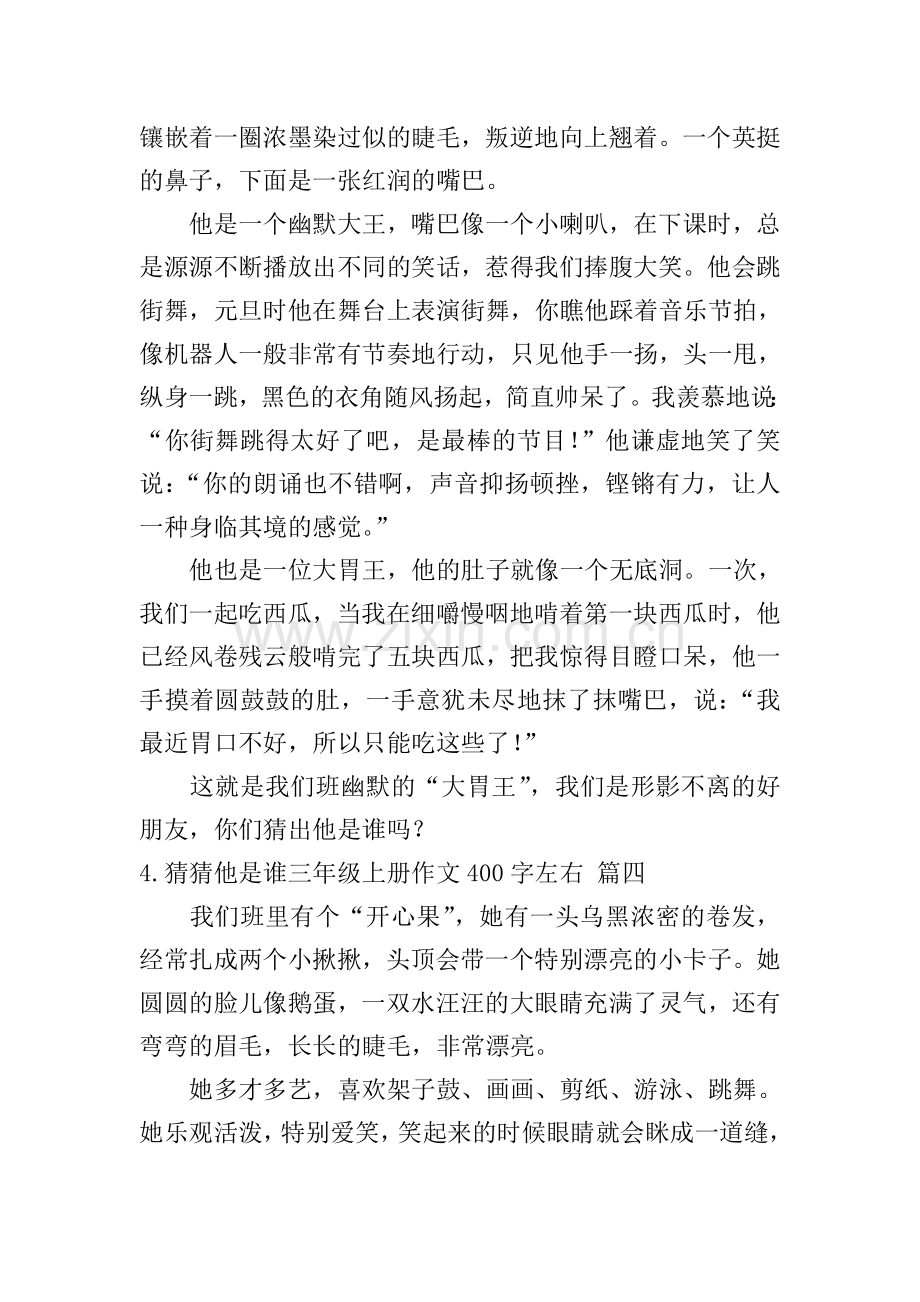 镶嵌着一圈浓墨染过似的睫毛，叛逆地向上翘着。一个英挺的鼻子，下面是一张红润的嘴巴。

他是一个幽默大王，嘴巴像一个小喇叭，在下课时，总是源源不断播放出不同的笑话，惹得我们捧腹大笑。他会跳街舞，元旦时他在舞台上表演街舞，你瞧他踩着音乐节拍，像机器人一般非常有节奏地行动，只见他手一扬，头一甩，纵身一跳，黑色的衣角随风扬起，简直帅呆了。我羡慕地说：“你街舞跳得太好了吧，是最棒的节目！”他谦虚地笑了笑说：“你的朗诵也不错啊，声音抑扬顿挫，铿锵有力，让人一种身临其境的感觉。”

他也是一位大胃王，他的肚子就像一个无底洞。一次，我们一起吃西瓜，当我在细嚼慢咽地啃着第一块西瓜时，他已经风卷残云般啃完了五块西瓜，把我惊得目瞪口呆，他一手摸着圆鼓鼓的肚，一手意犹未尽地抹了抹嘴巴，说：“我最近胃口不好，所以只能吃这些了！”

这就是我们班幽默的“大胃王”，我们是形影不离的好朋友，你们猜出他是谁吗？

4.猜猜他是谁三年级上册作文400字左右 篇四

我们班里有个“开心果”，她有一头乌黑浓密的卷发，经常扎成两个小揪揪，头顶会带一个特别漂亮的小卡子。她圆圆的脸儿像鹅蛋，一双水汪汪的大眼睛充满了灵气，还有弯弯的眉毛，长长的睫毛，非常漂亮。

她多才多艺，喜欢架子鼓、画画、剪纸、游泳、跳舞。她乐观活泼，特别爱笑，笑起来的时候眼睛就会眯成一道缝，

www.zixin.com.cn